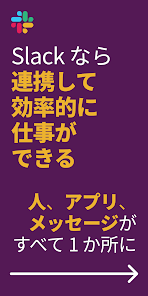 Slack なら
連携して
効率的に
仕事が
できる

人、アプリ、
メッセージが
すべて 1 か所に